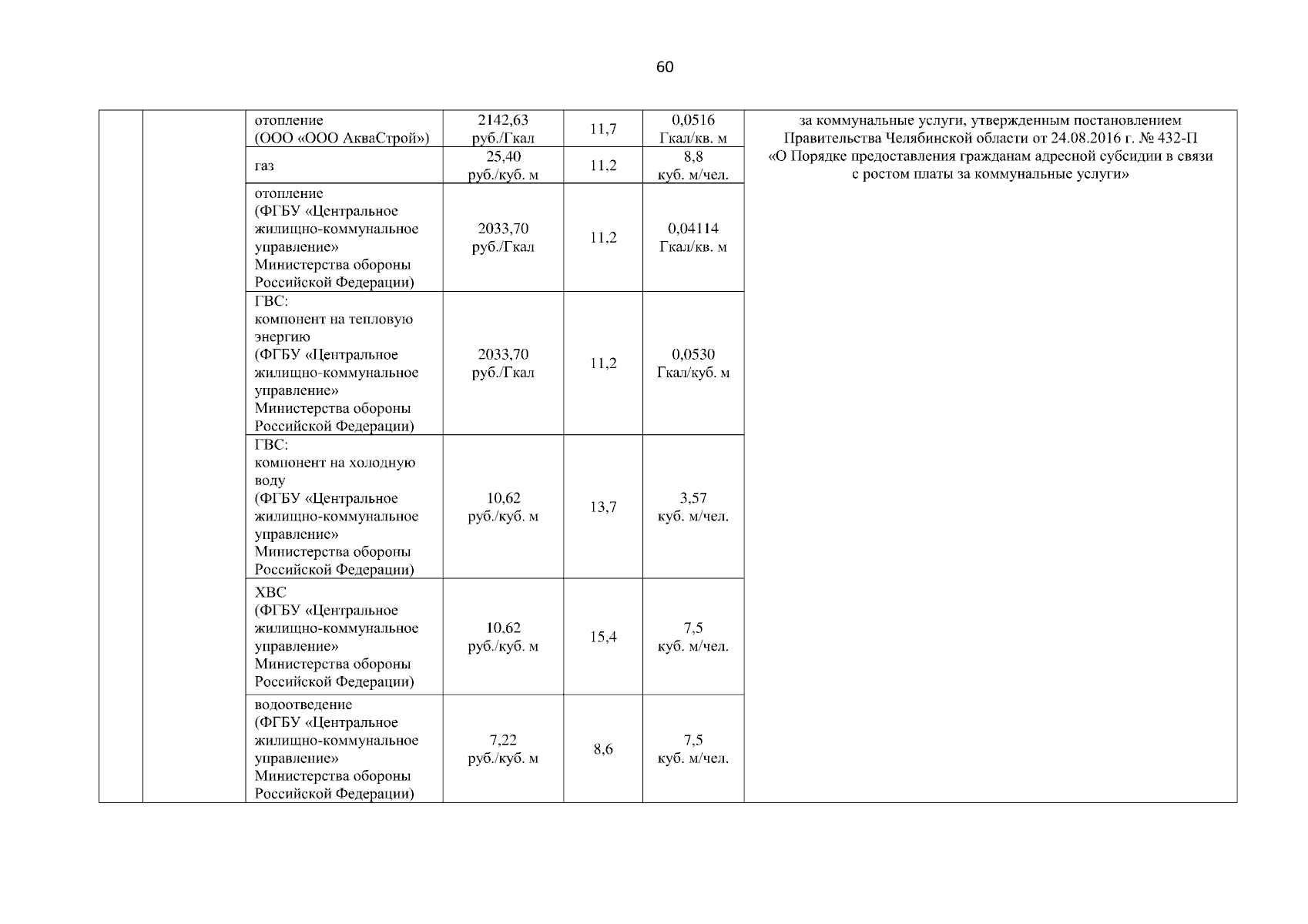 60

| | | | | | | |
|---|---|---|---|---|---|---|
| | | отопление (ООО «ООО АкваСтрой») | 2142,63 руб./Гкал | 11,7 | 0,0516 Гкал/кв. м | за коммунальные услуги, утвержденным постановлением Правительства Челябинской области от 24.08.2016 г. № 432-П «О Порядке предоставления гражданам адресной субсидии в связи с ростом платы за коммунальные услуги» |
| | | газ | 25,40 руб./куб. м | 11,2 | 8,8 куб. м/чел. | |
| | | отопление (ФГБУ «Центральное жилищно-коммунальное управление» Министерства обороны Российской Федерации) | 2033,70 руб./Гкал | 11,2 | 0,04114 Гкал/кв. м | |
| | | ГВС: компонент на тепловую энергию (ФГБУ «Центральное жилищно-коммунальное управление» Министерства обороны Российской Федерации) | 2033,70 руб./Гкал | 11,2 | 0,0530 Гкал/куб. м | |
| | | ГВС: компонент на холодную воду (ФГБУ «Центральное жилищно-коммунальное управление» Министерства обороны Российской Федерации) | 10,62 руб./куб. м | 13,7 | 3,57 куб. м/чел. | |
| | | ХВС (ФГБУ «Центральное жилищно-коммунальное управление» Министерства обороны Российской Федерации) | 10,62 руб./куб. м | 15,4 | 7,5 куб. м/чел. | |
| | | водоотведение (ФГБУ «Центральное жилищно-коммунальное управление» Министерства обороны Российской Федерации) | 7,22 руб./куб. м | 8,6 | 7,5 куб. м/чел. | |